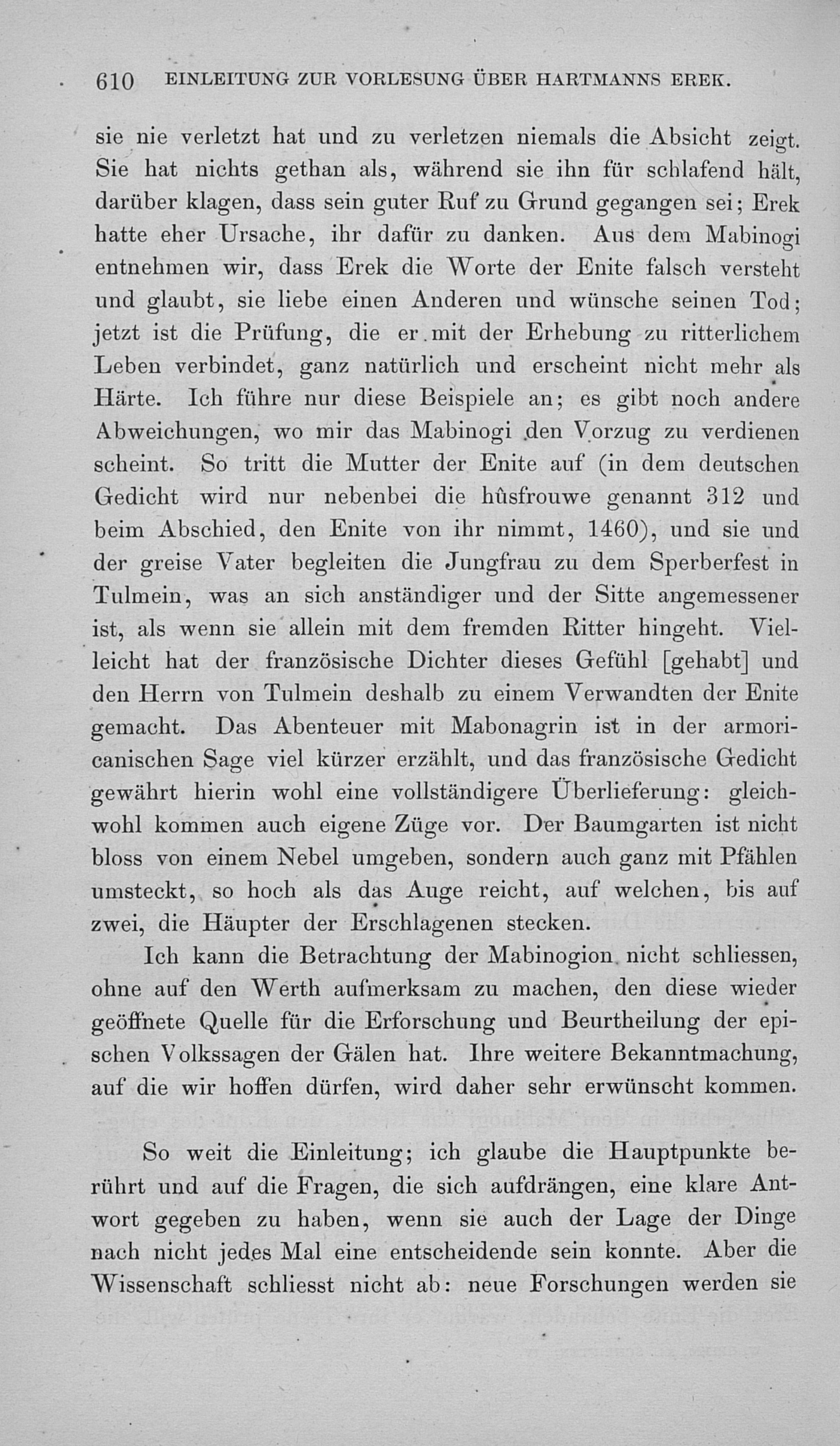 610 EINLEITUNG ZUR VORLESUNG ÜBER HARTMANNS EREK.

sie nie verletzt hat und zu verletzen niemals die Absicht zeigt. Sie hat nichts gethan als, während sie ihn für schlafend hält, darüber klagen, dass sein guter Ruf zu Grund gegangen sei; Erek hatte eher Ursache, ihr dafür zu danken. Aus dem Mabinogi entnehmen wir, dass Erek die Worte der Enite falsch versteht und glaubt, sie liebe einen Anderen und wünsche seinen Tod; jetzt ist die Prüfung, die er mit der Erhebung zu ritterlichem Leben verbindet, ganz natürlich und erscheint nicht mehr als Härte. Ich führe nur diese Beispiele an; es gibt noch andere Abweichungen, wo mir das Mabinogi den Vorzug zu verdienen scheint. So tritt die Mutter der Enite auf (in dem deutschen Gedicht wird nur nebenbei die hûsfrouwe genannt 312 und beim Abschied, den Enite von ihr nimmt, 1460), und sie und der greise Vater begleiten die Jungfrau zu dem Sperberfest in Tulmein, was an sich anständiger und der Sitte angemessener ist, als wenn sie allein mit dem fremden Ritter hingeht. Vielleicht hat der französische Dichter dieses Gefühl [gehabt] und den Herrn von Tulmein deshalb zu einem Verwandten der Enite gemacht. Das Abenteuer mit Mabonagrin ist in der armoricanischen Sage viel kürzer erzählt, und das französische Gedicht gewährt hierin wohl eine vollständigere Überlieferung: gleichwohl kommen auch eigene Züge vor. Der Baumgarten ist nicht bloss von einem Nebel umgeben, sondern auch ganz mit Pfählen umsteckt, so hoch als das Auge reicht, auf welchen, bis auf zwei, die Häupter der Erschlagenen stecken.

Ich kann die Betrachtung der Mabinogion nicht schliessen, ohne auf den Werth aufmerksam zu machen, den diese wieder geöffnete Quelle für die Erforschung und Beurtheilung der epischen Volkssagen der Gälen hat. Ihre weitere Bekanntmachung, auf die wir hoffen dürfen, wird daher sehr erwünscht kommen.

So weit die Einleitung; ich glaube die Hauptpunkte berührt und auf die Fragen, die sich aufdrängen, eine klare Antwort gegeben zu haben, wenn sie auch der Lage der Dinge nach nicht jedes Mal eine entscheidende sein konnte. Aber die Wissenschaft schliesst nicht ab: neue Forschungen werden sie